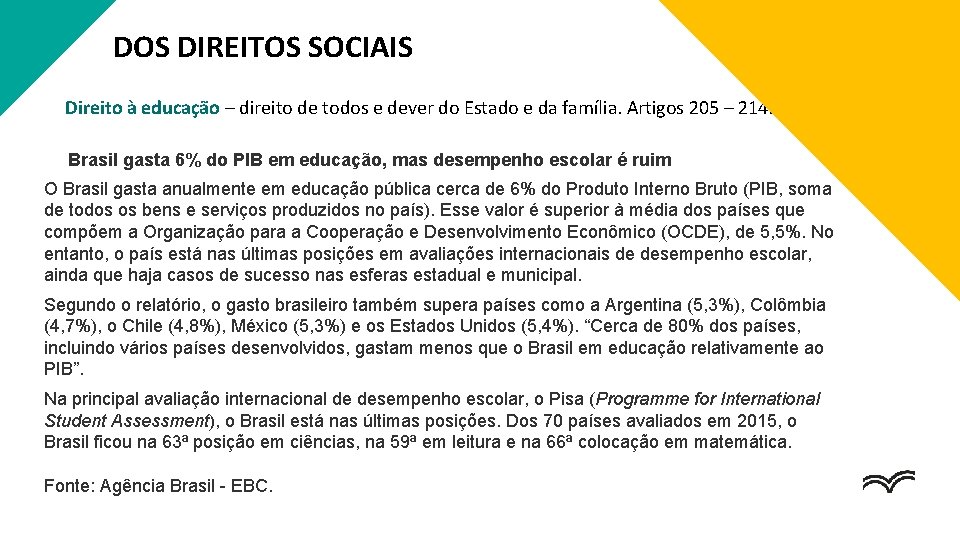 DOS DIREITOS SOCIAIS

Direito à educação – direito de todos e dever do Estado e da família. Artigos 205 – 214.

Brasil gasta 6% do PIB em educação, mas desempenho escolar é ruim

O Brasil gasta anualmente em educação pública cerca de 6% do Produto Interno Bruto (PIB, soma de todos os bens e serviços produzidos no país). Esse valor é superior à média dos países que compõem a Organização para a Cooperação e Desenvolvimento Econômico (OCDE), de 5,5%. No entanto, o país está nas últimas posições em avaliações internacionais de desempenho escolar, ainda que haja casos de sucesso nas esferas estadual e municipal.

Segundo o relatório, o gasto brasileiro também supera países como a Argentina (5,3%), Colômbia (4,7%), o Chile (4,8%), México (5,3%) e os Estados Unidos (5,4%). “Cerca de 80% dos países, incluindo vários países desenvolvidos, gastam menos que o Brasil em educação relativamente ao PIB”.

Na principal avaliação internacional de desempenho escolar, o Pisa (Programme for International Student Assessment), o Brasil está nas últimas posições. Dos 70 países avaliados em 2015, o Brasil ficou na 63ª posição em ciências, na 59ª em leitura e na 66ª colocação em matemática.

Fonte: Agência Brasil - EBC.